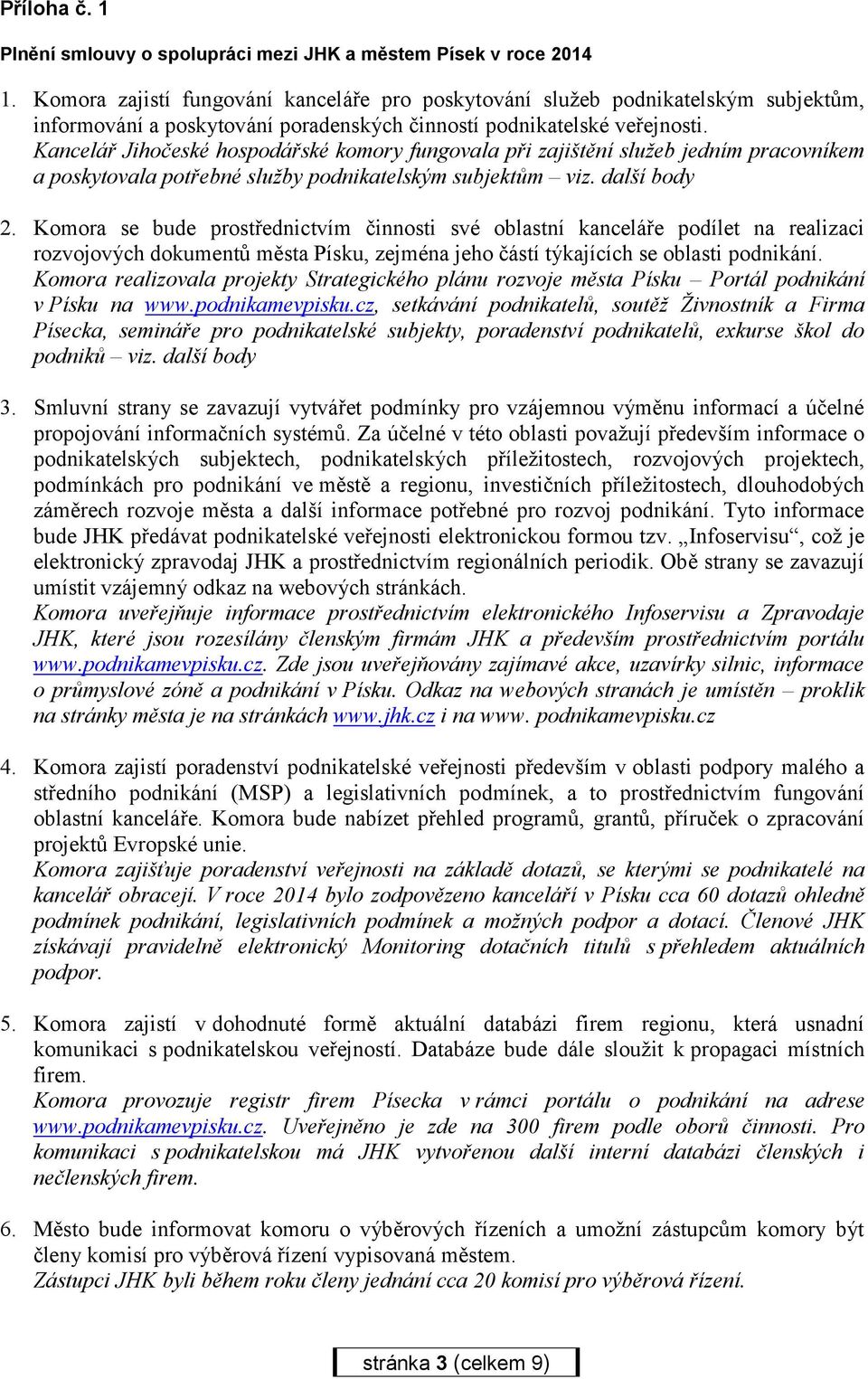 Příloha č. 1

Plnění smlouvy o spolupráci mezi JHK a městem Písek v roce 2014

1. Komora zajistí fungování kanceláře pro poskytování služeb podnikatelským subjektům, informování a poskytování poradenských činností podnikatelské veřejnosti.
Kancelář Jihočeské hospodářské komory fungovala při zajištění služeb jedním pracovníkem a poskytovala potřebné služby podnikatelským subjektům – viz. další body

2. Komora se bude prostřednictvím činnosti své oblastní kanceláře podílet na realizaci rozvojových dokumentů města Písku, zejména jeho částí týkajících se oblasti podnikání.
Komora realizovala projekty Strategického plánu rozvoje města Písku – Portál podnikání v Písku na www.podnikamevpisku.cz, setkávání podnikatelů, soutěž Živnostník a Firma Písecka, semináře pro podnikatelské subjekty, poradenství podnikatelů, exkurse škol do podniků – viz. další body

3. Smluvní strany se zavazují vytvářet podmínky pro vzájemnou výměnu informací a účelné propojování informačních systémů. Za účelné v této oblasti považují především informace o podnikatelských subjektech, podnikatelských příležitostech, rozvojových projektech, podmínkách pro podnikání ve městě a regionu, investičních příležitostech, dlouhodobých záměrech rozvoje města a další informace potřebné pro rozvoj podnikání. Tyto informace bude JHK předávat podnikatelské veřejnosti elektronickou formou tzv. „Infoservisu“, což je elektronický zpravodaj JHK a prostřednictvím regionálních periodik. Obě strany se zavazují umístit vzájemný odkaz na webových stránkách.
Komora uveřejňuje informace prostřednictvím elektronického Infoservisu a Zpravodaje JHK, které jsou rozesílány členským firmám JHK a především prostřednictvím portálu www.podnikamevpisku.cz. Zde jsou uveřejňovány zajímavé akce, uzavírky silnic, informace o průmyslové zóně a podnikání v Písku. Odkaz na webových stranách je umístěn – proklik na stránky města je na stránkách www.jhk.cz i na www. podnikamevpisku.cz

4. Komora zajistí poradenství podnikatelské veřejnosti především v oblasti podpory malého a středního podnikání (MSP) a legislativních podmínek, a to prostřednictvím fungování oblastní kanceláře. Komora bude nabízet přehled programů, grantů, příruček o zpracování projektů Evropské unie.
Komora zajišťuje poradenství veřejnosti na základě dotazů, se kterými se podnikatelé na kancelář obracejí. V roce 2014 bylo zodpovězeno kanceláří v Písku cca 60 dotazů ohledně podmínek podnikání, legislativních podmínek a možných podpor a dotací. Členové JHK získávají pravidelně elektronický Monitoring dotačních titulů s přehledem aktuálních podpor.

5. Komora zajistí v dohodnuté formě aktuální databázi firem regionu, která usnadní komunikaci s podnikatelskou veřejností. Databáze bude dále sloužit k propagaci místních firem.
Komora provozuje registr firem Písecka v rámci portálu o podnikání na adrese www.podnikamevpisku.cz. Uveřejněno je zde na 300 firem podle oborů činnosti. Pro komunikaci s podnikatelskou má JHK vytvořenou další interní databázi členských i nečlenských firem.

6. Město bude informovat komoru o výběrových řízeních a umožní zástupcům komory být členy komisí pro výběrová řízení vypisovaná městem.
Zástupci JHK byli během roku členy jednání cca 20 komisí pro výběrová řízení.

stránka 3 (celkem 9)